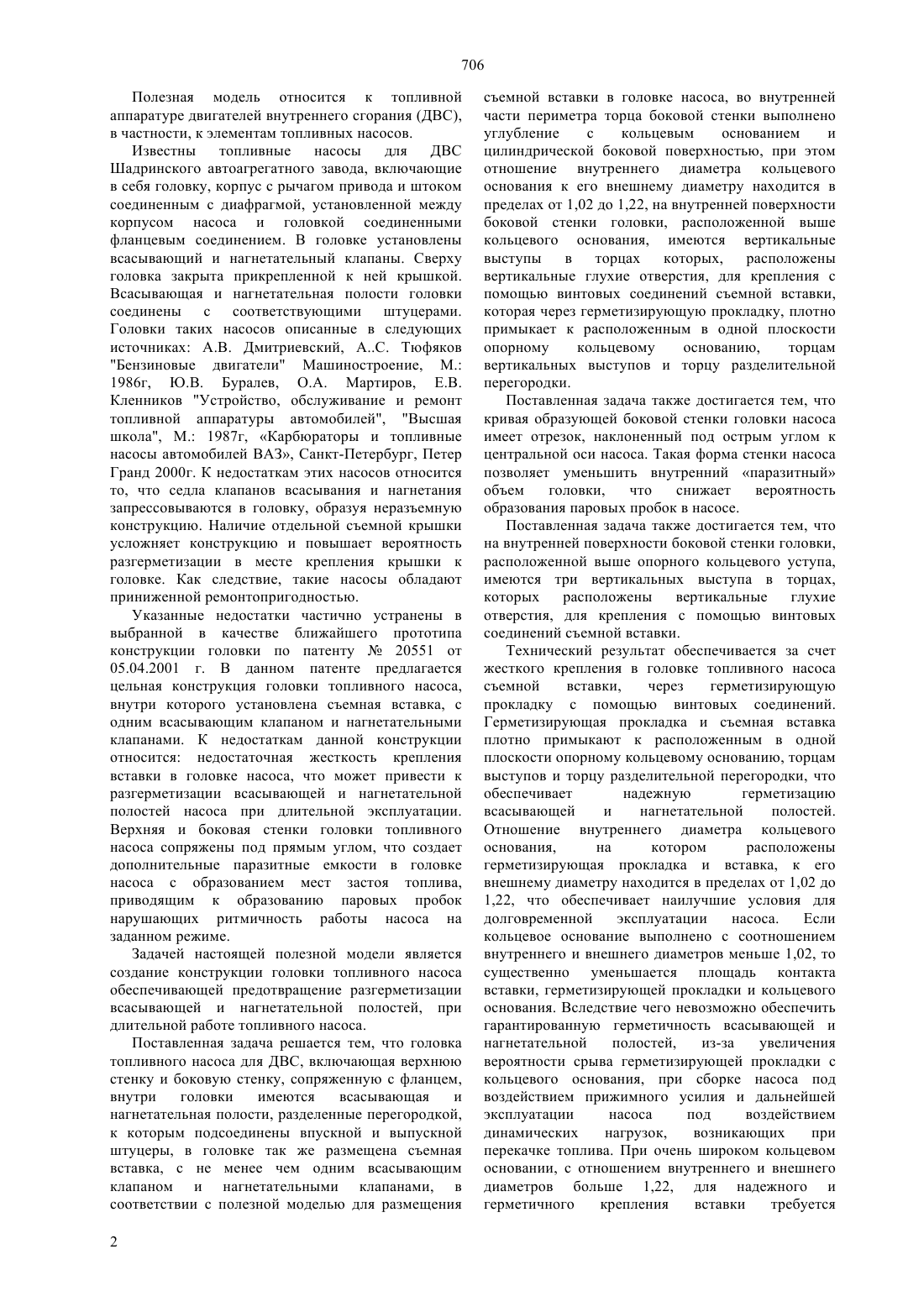 706

Полезная модель относится к топливной аппаратуре двигателей внутреннего сгорания (ДВС), в частности, к элементам топливных насосов.

Известны топливные насосы для ДВС Шадринского автоагрегатного завода, включающие в себя головку, корпус с рычагом привода и штоком соединенным с диафрагмой, установленной между корпусом насоса и головкой соединенными фланцевым соединением. В головке установлены всасывающий и нагнетательный клапаны. Сверху головка закрыта прикрепленной к ней крышкой. Всасывающая и нагнетательная полости головки соединены с соответствующими штуцерами. Головки таких насосов описанные в следующих источниках: А.В. Дмитриевский, А..С. Тюфяков "Бензиновые двигатели" Машиностроение, М.: 1986г, Ю.В. Буралев, О.А. Мартиров, Е.В. Кленников "Устройство, обслуживание и ремонт топливной аппаратуры автомобилей", "Высшая школа", М.: 1987г, «Карбюраторы и топливные насосы автомобилей ВАЗ», Санкт-Петербург, Петер Гранд 2000г. К недостаткам этих насосов относится то, что седла клапанов всасывания и нагнетания запрессовываются в головку, образуя неразъемную конструкцию. Наличие отдельной съемной крышки усложняет конструкцию и повышает вероятность разгерметизации в месте крепления крышки к головке. Как следствие, такие насосы обладают приниженной ремонтопригодностью.

Указанные недостатки частично устранены в выбранной в качестве ближайшего прототипа конструкции головки по патенту № 20551 от 05.04.2001 г. В данном патенте предлагается цельная конструкция головки топливного насоса, внутри которого установлена съемная вставка, с одним всасывающим клапаном и нагнетательными клапанами. К недостаткам данной конструкции относится: недостаточная жесткость крепления вставки в головке насоса, что может привести к разгерметизации всасывающей и нагнетательной полостей насоса при длительной эксплуатации. Верхняя и боковая стенки головки топливного насоса сопряжены под прямым углом, что создает дополнительные паразитные емкости в головке насоса с образованием мест застоя топлива, приводящим к образованию паровых пробок нарушающих ритмичность работы насоса на заданном режиме.

Задачей настоящей полезной модели является создание конструкции головки топливного насоса обеспечивающей предотвращение разгерметизации всасывающей и нагнетательной полостей, при длительной работе топливного насоса.

Поставленная задача решается тем, что головка топливного насоса для ДВС, включающая верхнюю стенку и боковую стенку, сопряженную с фланцем, внутри головки имеются всасывающая и нагнетательная полости, разделенные перегородкой, к которым подсоединены впускной и выпускной штуцеры, в головке так же размещена съемная вставка, с не менее чем одним всасывающим клапаном и нагнетательными клапанами, в соответствии с полезной моделью для размещения съемной вставки в головке насоса, во внутренней части периметра торца боковой стенки выполнено углубление с кольцевым основанием и цилиндрической боковой поверхностью, при этом отношение внутреннего диаметра кольцевого основания к его внешнему диаметру находится в пределах от 1,02 до 1,22, на внутренней поверхности боковой стенки головки, расположенной выше кольцевого основания, имеются вертикальные выступы в торцах которых, расположены вертикальные глухие отверстия, для крепления с помощью винтовых соединений съемной вставки, которая через герметизирующую прокладку, плотно примыкает к расположенным в одной плоскости опорному кольцевому основанию, торцам вертикальных выступов и торцу разделительной перегородки.

Поставленная задача также достигается тем, что кривая образующей боковой стенки головки насоса имеет отрезок, наклоненный под острым углом к центральной оси насоса. Такая форма стенки насоса позволяет уменьшить внутренний «паразитный» объем головки, что снижает вероятность образования паровых пробок в насосе.

Поставленная задача также достигается тем, что на внутренней поверхности боковой стенки головки, расположенной выше опорного кольцевого уступа, имеются три вертикальных выступа в торцах, которых расположены вертикальные глухие отверстия, для крепления с помощью винтовых соединений съемной вставки.

Технический результат обеспечивается за счет жесткого крепления в головке топливного насоса съемной вставки, через герметизирующую прокладку с помощью винтовых соединений. Герметизирующая прокладка и съемная вставка плотно примыкают к расположенным в одной плоскости опорному кольцевому основанию, торцам выступов и торцу разделительной перегородки, что обеспечивает надежную герметизацию всасывающей и нагнетательной полостей. Отношение внутреннего диаметра кольцевого основания, на котором расположены герметизирующая прокладка и вставка, к его внешнему диаметру находится в пределах от 1,02 до 1,22, что обеспечивает наилучшие условия для долговременной эксплуатации насоса. Если кольцевое основание выполнено с соотношением внутреннего и внешнего диаметров меньше 1,02, то существенно уменьшается площадь контакта вставки, герметизирующей прокладки и кольцевого основания. Вследствие чего невозможно обеспечить гарантированную герметичность всасывающей и нагнетательной полостей, из-за увеличения вероятности срыва герметизирующей прокладки с кольцевого основания, при сборке насоса под воздействием прижимного усилия и дальнейшей эксплуатации насоса под воздействием динамических нагрузок, возникающих при перекачке топлива. При очень широком кольцевом основании, с отношением внутреннего и внешнего диаметров больше 1,22, для надежного и герметичного крепления вставки требуется

2